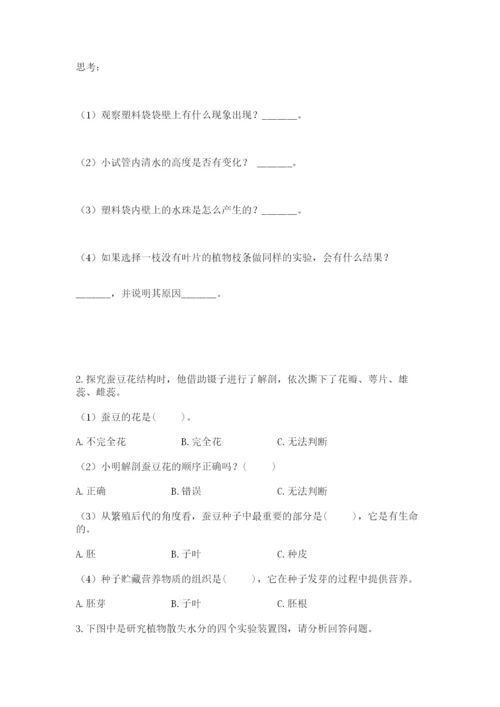 思考：

（1）观察塑料袋袋壁上有什么现象出现？_______。

（2）小试管内清水的高度是否有变化？ _______。

（3）塑料袋内壁上的水珠是怎么产生的？_______。

（4）如果选择一枝没有叶片的植物枝条做同样的实验，会有什么结果？

_______，并说明其原因_______。

2.探究蚕豆花结构时，他借助镊子进行了解剖，依次撕下了花瓣、萼片、雄蕊、雌蕊。

（1）蚕豆的花是(　　)。

A.不完全花　　B.完全花　　C.无法判断

（2）小明解剖蚕豆花的顺序正确吗？(　　)

A.正确　　B.错误　　C.无法判断

（3）从繁殖后代的角度看，蚕豆种子中最重要的部分是(　　)，它是有生命的。

A.胚　　B.子叶　　C.种皮

（4）种子贮藏营养物质的组织是(　　)，它在种子发芽的过程中提供营养。

A.胚芽　　B.子叶　　C.胚根

3.下图中是研究植物散失水分的四个实验装置图，请分析回答问题。